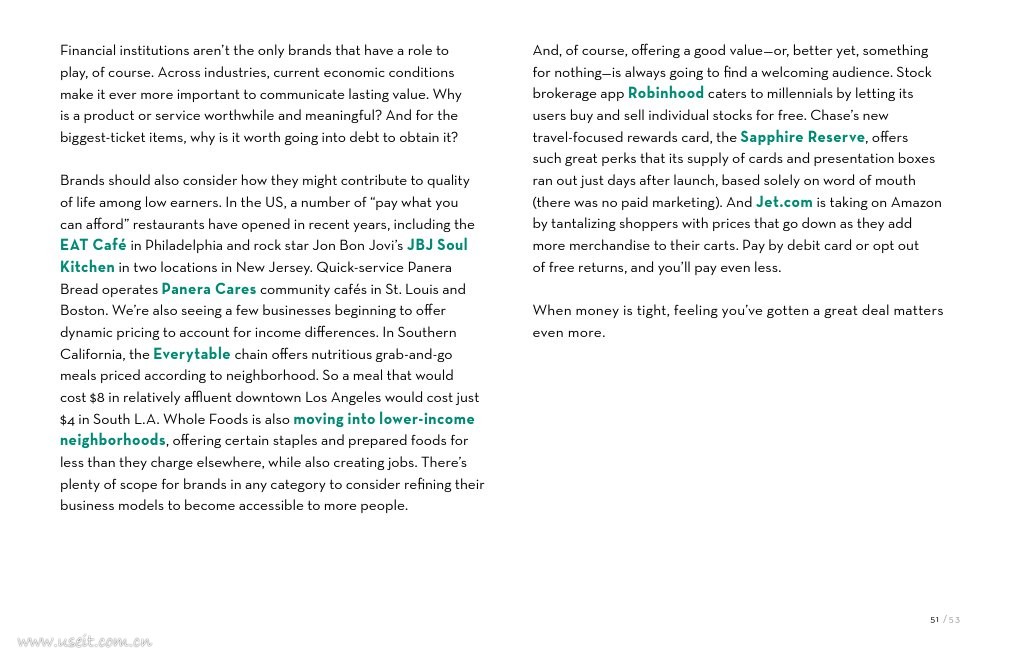 Financial institutions aren't the only brands that have a role to play, of course. Across industries, current economic conditions make it ever more important to communicate lasting value. Why is a product or service worthwhile and meaningful? And for the biggest-ticket items, why is it worth going into debt to obtain it?

Brands should also consider how they might contribute to quality of life among low earners. In the US, a number of "pay what you can afford" restaurants have opened in recent years, including the EAT Café in Philadelphia and rock star Jon Bon Jovi's JBJ Soul Kitchen in two locations in New Jersey. Quick-service Panera Bread operates Panera Cares community cafés in St. Louis and Boston. We're also seeing a few businesses beginning to offer dynamic pricing to account for income differences. In Southern California, the Everytable chain offers nutritious grab-and-go meals priced according to neighborhood. So a meal that would cost $8 in relatively affluent downtown Los Angeles would cost just $4 in South L.A. Whole Foods is also moving into lower-income neighborhoods, offering certain staples and prepared foods for less than they charge elsewhere, while also creating jobs. There's plenty of scope for brands in any category to consider refining their business models to become accessible to more people.

And, of course, offering a good value—or, better yet, something for nothing—is always going to find a welcoming audience. Stock brokerage app Robinhood caters to millennials by letting its users buy and sell individual stocks for free. Chase's new travel-focused rewards card, the Sapphire Reserve, offers such great perks that its supply of cards and presentation boxes ran out just days after launch, based solely on word of mouth (there was no paid marketing). And Jet.com is taking on Amazon by tantalizing shoppers with prices that go down as they add more merchandise to their carts. Pay by debit card or opt out of free returns, and you'll pay even less.

When money is tight, feeling you've gotten a great deal matters even more.

51 / 53

www.useit.com.cn